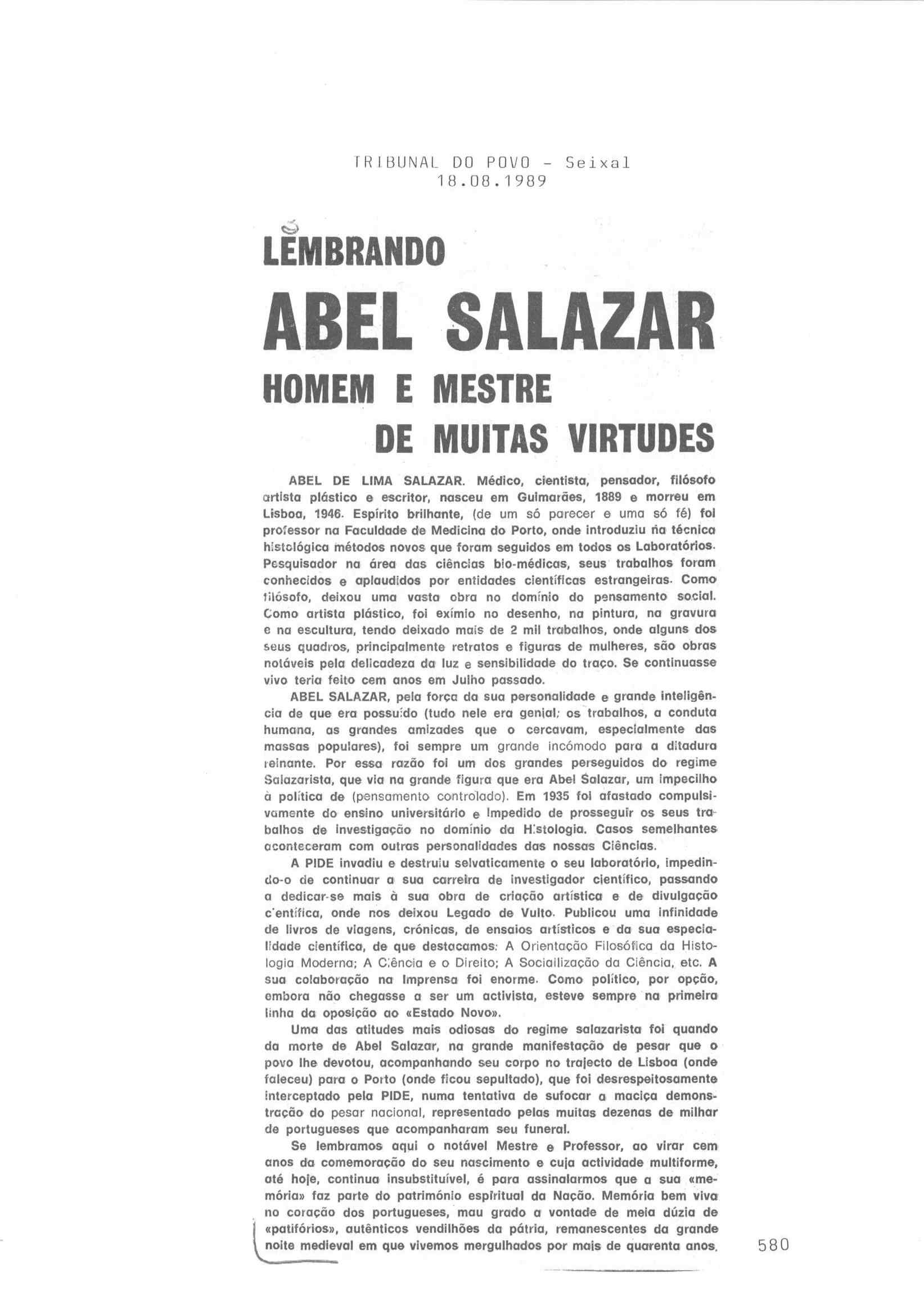 TRIBUNAL DO POVO - Seixal
18.08.1989

LEMBRANDO

ABEL SALAZAR

HOMEM E MESTRE
DE MUITAS VIRTUDES

ABEL DE LIMA SALAZAR. Médico, cientista, pensador, filósofo artista plástico e escritor, nasceu em Guimarães, 1889 e morreu em Lisboa, 1946. Espírito brilhante, (de um só parecer e uma só fé) foi professor na Faculdade de Medicina do Porto, onde introduziu na técnica histológica métodos novos que foram seguidos em todos os Laboratórios. Pesquisador na área das ciências bio-médicas, seus trabalhos foram conhecidos e aplaudidos por entidades científicas estrangeiras. Como filósofo, deixou uma vasta obra no domínio do pensamento social. Como artista plástico, foi exímio no desenho, na pintura, na gravura e na escultura, tendo deixado mais de 2 mil trabalhos, onde alguns dos seus quadros, principalmente retratos e figuras de mulheres, são obras notáveis pela delicadeza da luz e sensibilidade do traço. Se continuasse vivo teria feito cem anos em Julho passado.

ABEL SALAZAR, pela força da sua personalidade e grande inteligência de que era possuído (tudo nele era genial; os trabalhos, a conduta humana, as grandes amizades que o cercavam, especialmente das massas populares), foi sempre um grande incómodo para a ditadura reinante. Por essa razão foi um dos grandes perseguidos do regime Salazarista, que via na grande figura que era Abel Salazar, um impecilho à política de (pensamento controlado). Em 1935 foi afastado compulsivamente do ensino universitário e impedido de prosseguir os seus trabalhos de investigação no domínio da Histologia. Casos semelhantes aconteceram com outras personalidades das nossas Ciências.

A PIDE invadiu e destruiu selvaticamente o seu laboratório, impedindo-o de continuar a sua carreira de investigador científico, passando a dedicar-se mais à sua obra de criação artística e de divulgação científica, onde nos deixou Legado de Vulto. Publicou uma infinidade de livros de viagens, crónicas, de ensaios artísticos e da sua especialidade científica, de que destacamos: A Orientação Filosófica da Histologia Moderna; A Ciência e o Direito; A Socialização da Ciência, etc. A sua colaboração na Imprensa foi enorme. Como político, por opção, embora não chegasse a ser um activista, esteve sempre na primeira linha da oposição ao «Estado Novo».

Uma das atitudes mais odiosas do regime salazarista foi quando da morte de Abel Salazar, na grande manifestação de pesar que o povo lhe devotou, acompanhando seu corpo no trajecto de Lisboa (onde faleceu) para o Porto (onde ficou sepultado), que foi desrespeitosamente interceptado pela PIDE, numa tentativa de sufocar a maciça demonstração do pesar nacional, representado pelas muitas dezenas de milhar de portugueses que acompanharam seu funeral.

Se lembramos aqui o notável Mestre e Professor, ao virar cem anos da comemoração do seu nascimento e cuja actividade multiforme, até hoje, continua insubstituível, é para assinalarmos que a sua «memória» faz parte do património espiritual da Nação. Memória bem viva no coração dos portugueses, mau grado a vontade de meia dúzia de «patifórios», autênticos vendilhões da pátria, remanescentes da grande noite medieval em que vivemos mergulhados por mais de quarenta anos.

580